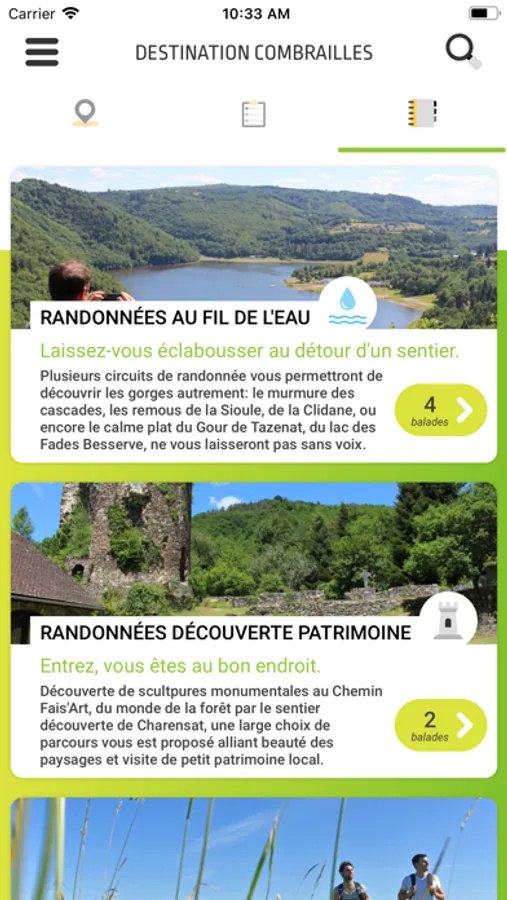 Carrier 10:33 AM

DESTINATION COMBRAILLES

RANDONNÉES AU FIL DE L'EAU

Laissez-vous éclabousser au détour d'un sentier.

Plusieurs circuits de randonnée vous permettront de découvrir les gorges autrement: le murmure des cascades, les remous de la Sioule, de la Clidane, ou encore le calme plat du Gour de Tazenat, du lac des Fades Besserve, ne vous laisseront pas sans voix.

4 balades

RANDONNÉES DÉCOUVERTE PATRIMOINE

Entrez, vous êtes au bon endroit.

Découverte de scultpures monumentales au Chemin Fais'Art, du monde de la forêt par le sentier découverte de Charensat, une large choix de parcours vous est proposé alliant beauté des paysages et visite de petit patrimoine local.

2 balades